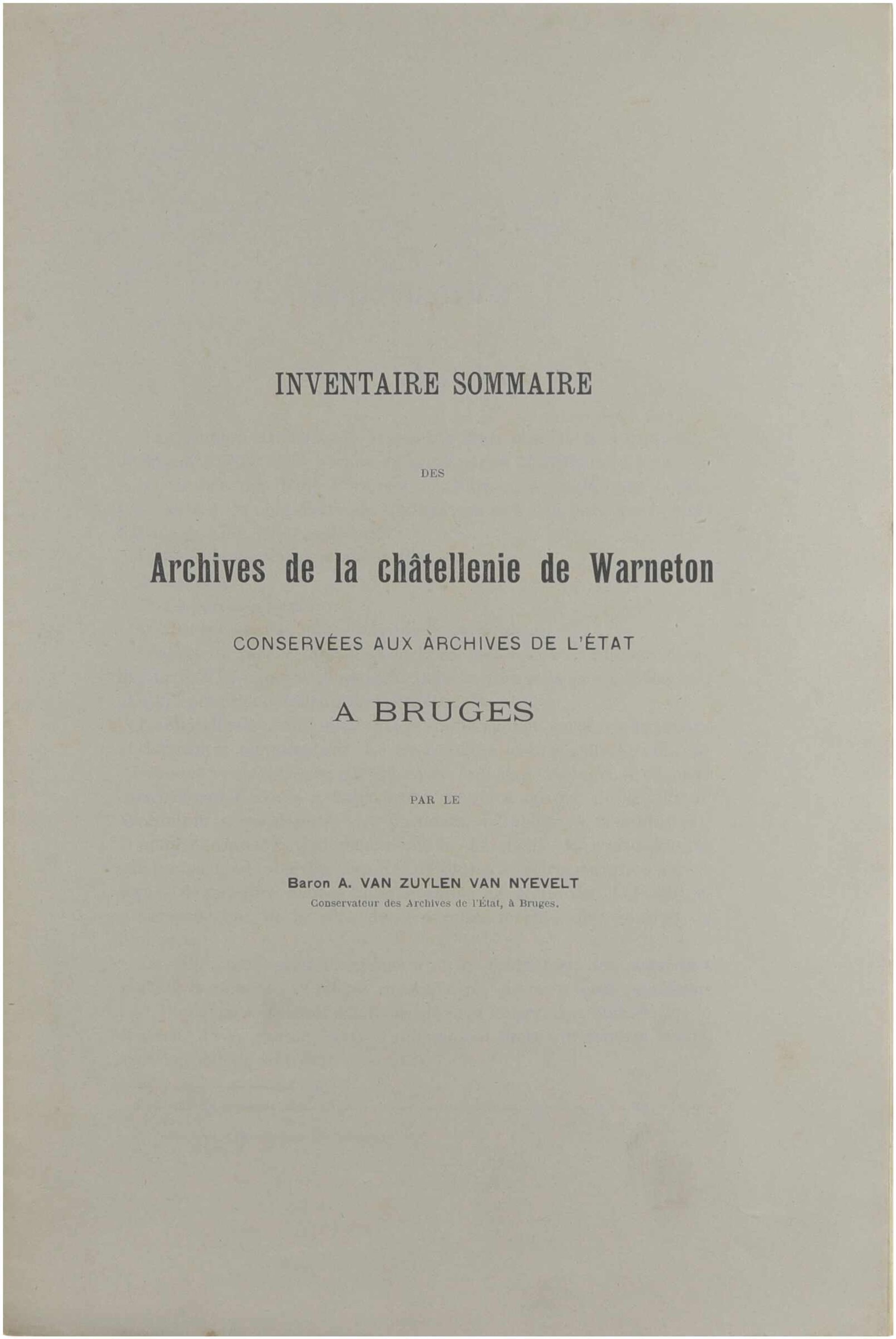 INVENTAIRE SOMMAIRE

DES

Archives de la châtellenie de Warneton

CONSERVÉES AUX ARCHIVES DE L'ÉTAT

A BRUGES

PAR LE

Baron A. VAN ZUYLEN VAN NYEVELT
Conservateur des Archives de l'État, à Bruges.